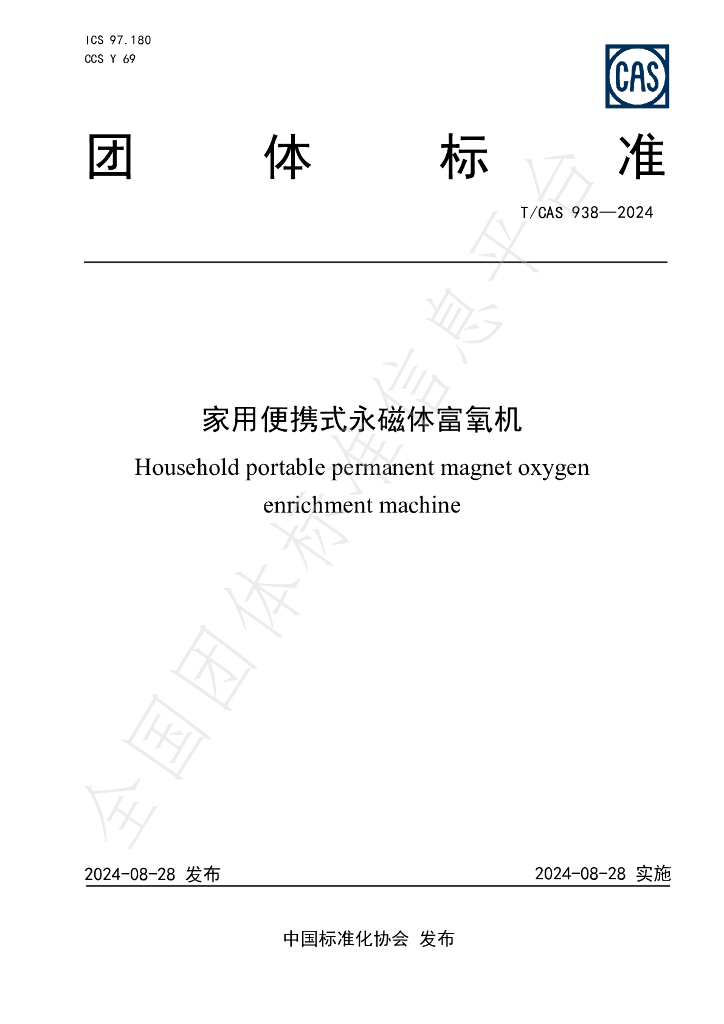 ICS 97.180
CCS Y 69

CAS

团 体 标 准

T/CAS 938—2024

家用便携式永磁体富氧机

Household portable permanent magnet oxygen enrichment machine

2024-08-28 发布

2024-08-28 实施

中国标准化协会 发布

全国团体标准信息平台